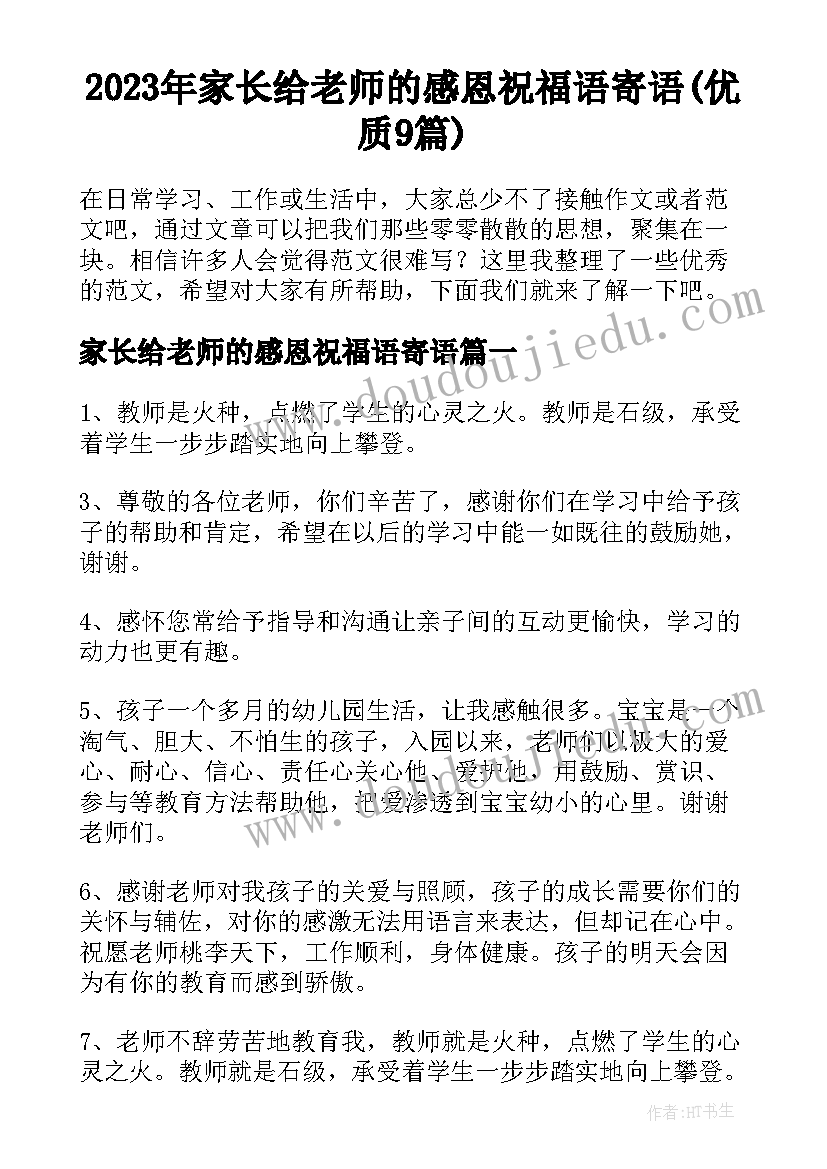 2023年家长给老师的感恩祝福语寄语(优质9篇)

在日常学习、工作或生活中，大家总少不了接触作文或者范文吧，通过文章可以把我们那些零零散散的思想，聚集在一块。相信许多人会觉得范文很难写？这里我整理了一些优秀的范文，希望对大家有所帮助，下面我们就来了解一下吧。

www.doudoujiedu.com

家长给老师的感恩祝福语寄语篇一

1、教师是火种，点燃了学生的心灵之火。教师是石级，承受着学生一步步踏实地向上攀登。

3、尊敬的各位老师，你们辛苦了，感谢你们在学习中给予孩子的帮助和肯定，希望在以后的学习中能一如既往的鼓励她，谢谢。

4、感怀您常给予指导和沟通让亲子间的互动更愉快，学习的动力也更有趣。

5、孩子一个多月的幼儿园生活，让我感触很多。宝宝是一个淘气、胆大、不怕生的孩子，入园以来，老师们以极大的爱心、耐心、信心、责任心关心他、爱护他，用鼓励、赏识、参与等教育方法帮助他，把爱渗透到宝宝幼小的心里。谢谢老师们。

www.doudoujiedu.com

6、感谢老师对我孩子的关爱与照顾，孩子的成长需要你们的关怀与辅佐，对你的感激无法用语言来表达，但却记在心中。祝愿老师桃李天下，工作顺利，身体健康。孩子的明天会因为有你的教育而感到骄傲。

7、老师不辞劳苦地教育我，教师就是火种，点燃了学生的心灵之火。教师就是石级，承受着学生一步步踏实地向上攀登。

作者:HT书生